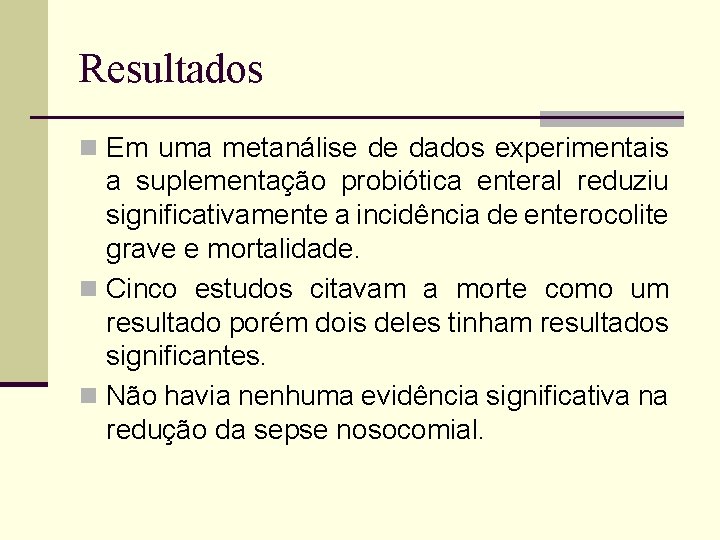 Resultados

Em uma metanálise de dados experimentais a suplementação probiótica enteral reduziu significativamente a incidência de enterocolite grave e mortalidade.

Cinco estudos citavam a morte como um resultado porém dois deles tinham resultados significantes.

Não havia nenhuma evidência significativa na redução da sepse nosocomial.